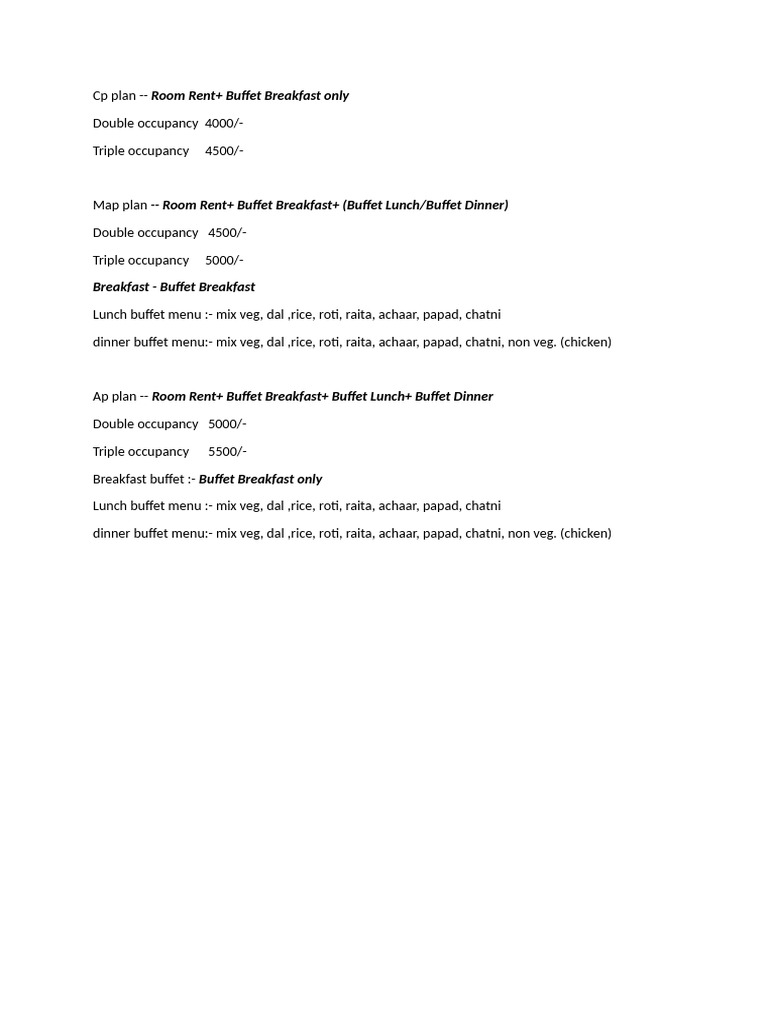 Cp plan -- Room Rent+ Buffet Breakfast only

Double occupancy 4000/-

Triple occupancy 4500/-

Map plan -- Room Rent+ Buffet Breakfast+ (Buffet Lunch/Buffet Dinner)

Double occupancy 4500/-

Triple occupancy 5000/-

Breakfast - Buffet Breakfast

Lunch buffet menu :- mix veg, dal ,rice, roti, raita, achaar, papad, chatni

dinner buffet menu:- mix veg, dal ,rice, roti, raita, achaar, papad, chatni, non veg. (chicken)

Ap plan -- Room Rent+ Buffet Breakfast+ Buffet Lunch+ Buffet Dinner

Double occupancy 5000/-

Triple occupancy 5500/-

Breakfast buffet :- Buffet Breakfast only

Lunch buffet menu :- mix veg, dal ,rice, roti, raita, achaar, papad, chatni

dinner buffet menu:- mix veg, dal ,rice, roti, raita, achaar, papad, chatni, non veg. (chicken)